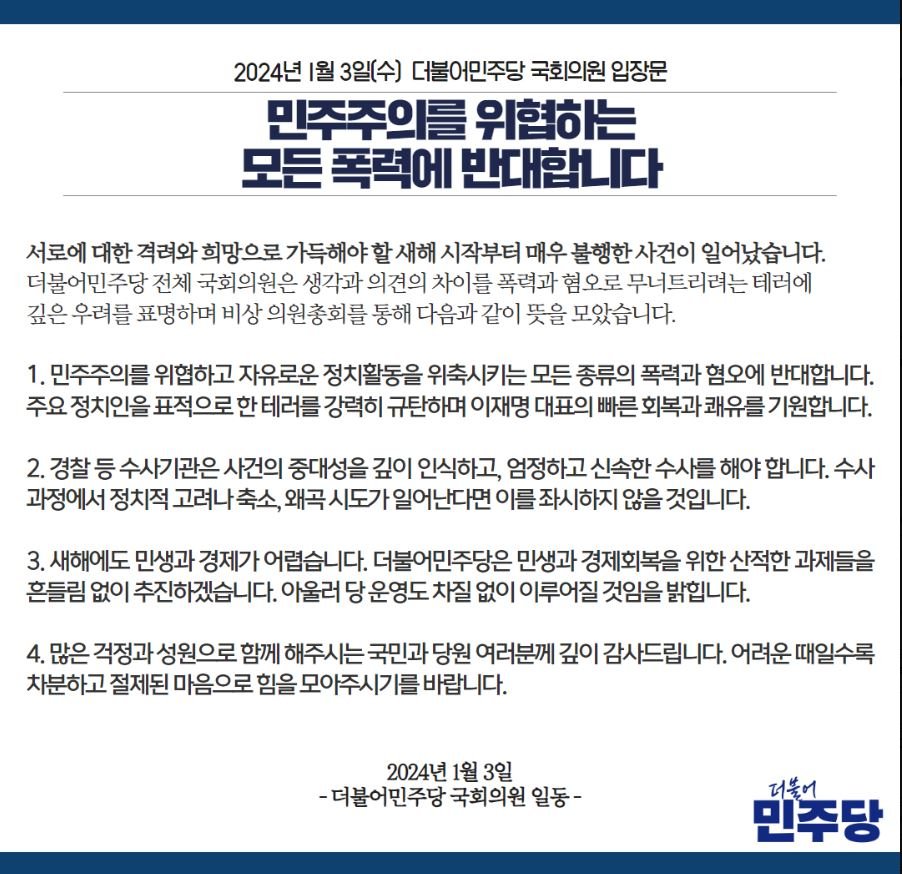 2024년 1월 3일(수) 더불어민주당 국회의원 입장문

민주주의를 위협하는
모든 폭력에 반대합니다

서로에 대한 격려와 희망으로 가득해야 할 새해 시작부터 매우 불행한 사건이 일어났습니다. 더불어민주당 전체 국회의원은 생각과 의견의 차이를 폭력과 혐오로 무너트리려는 테러에 깊은 우려를 표명하며 비상 의원총회를 통해 다음과 같이 뜻을 모았습니다.

1. 민주주의를 위협하고 자유로운 정치활동을 위축시키는 모든 종류의 폭력과 혐오에 반대합니다. 주요 정치인을 표적으로 한 테러를 강력히 규탄하며 이재명 대표의 빠른 회복과 쾌유를 기원합니다.

2. 경찰 등 수사기관은 사건의 중대성을 깊이 인식하고, 엄정하고 신속한 수사를 해야 합니다. 수사 과정에서 정치적 고려나 축소, 왜곡 시도가 일어난다면 이를 좌시하지 않을 것입니다.

3. 새해에도 민생과 경제가 어렵습니다. 더불어민주당은 민생과 경제회복을 위한 산적한 과제들을 흔들림 없이 추진하겠습니다. 아울러 당 운영도 차질 없이 이루어질 것임을 밝힙니다.

4. 많은 걱정과 성원으로 함께 해주시는 국민과 당원 여러분께 깊이 감사드립니다. 어려운 때일수록 차분하고 절제된 마음으로 힘을 모아주시기를 바랍니다.

2024년 1월 3일
- 더불어민주당 국회의원 일동 -

더불어
민주당